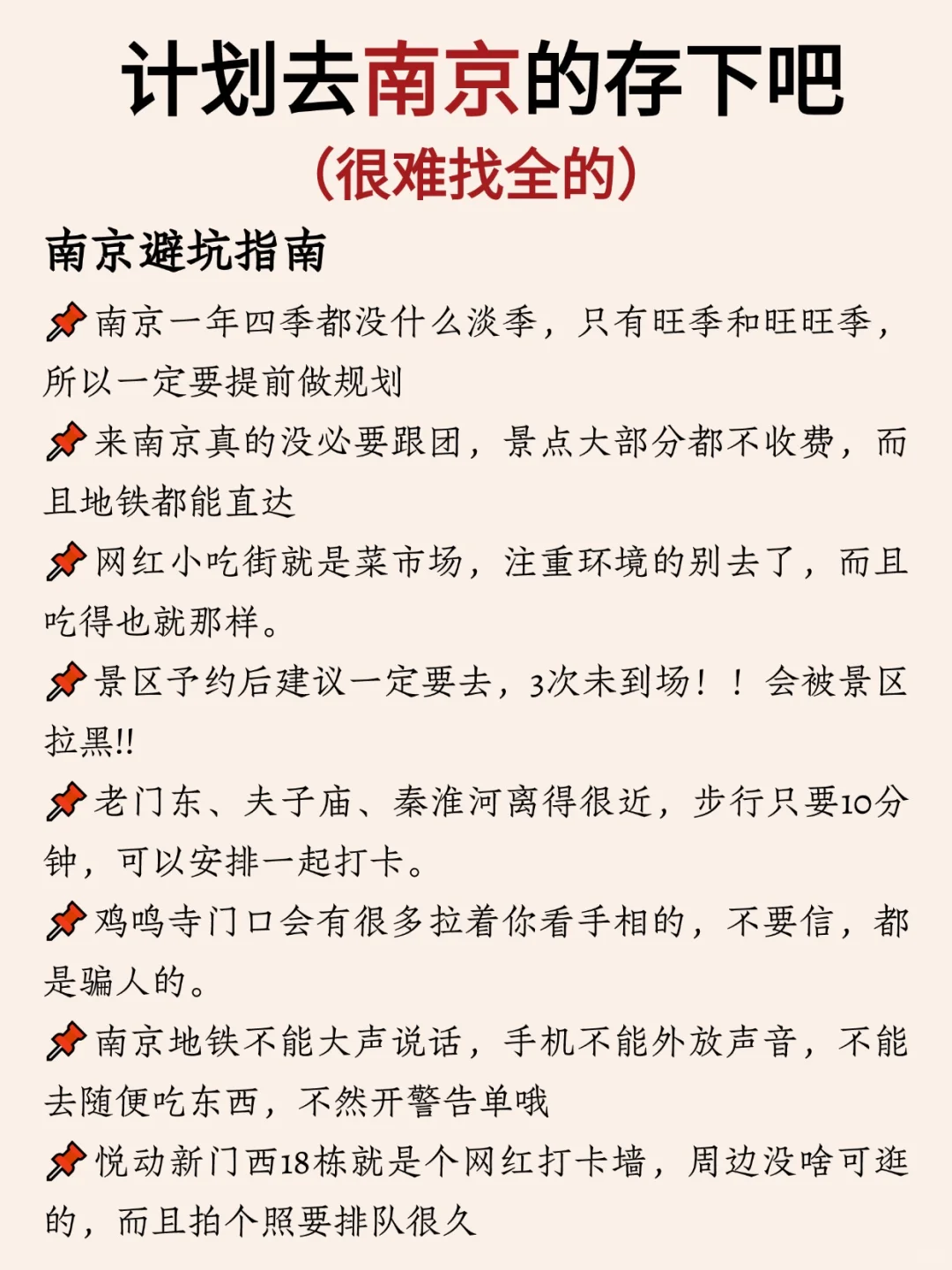 计划去南京的存下吧
(很难找全的)

南京避坑指南

📌南京一年四季都没什么淡季，只有旺季和旺旺季，所以一定要提前做规划

📌来南京真的没必要跟团，景点大部分都不收费，而且地铁都能直达

📌网红小吃街就是菜市场，注重环境的别去了，而且吃得也就那样。

📌景区予约后建议一定要去，3次未到场！！会被景区拉黑!!

📌老门东、夫子庙、秦淮河离得很近，步行只要10分钟，可以安排一起打卡。

📌鸡鸣寺门口会有很多拉着你看手相的，不要信，都是骗人的。

📌南京地铁不能大声说话，手机不能外放声音，不能去随便吃东西，不然开警告单哦

📌悦动新门西18栋就是个网红打卡墙，周边没啥可逛的，而且拍个照要排队很久